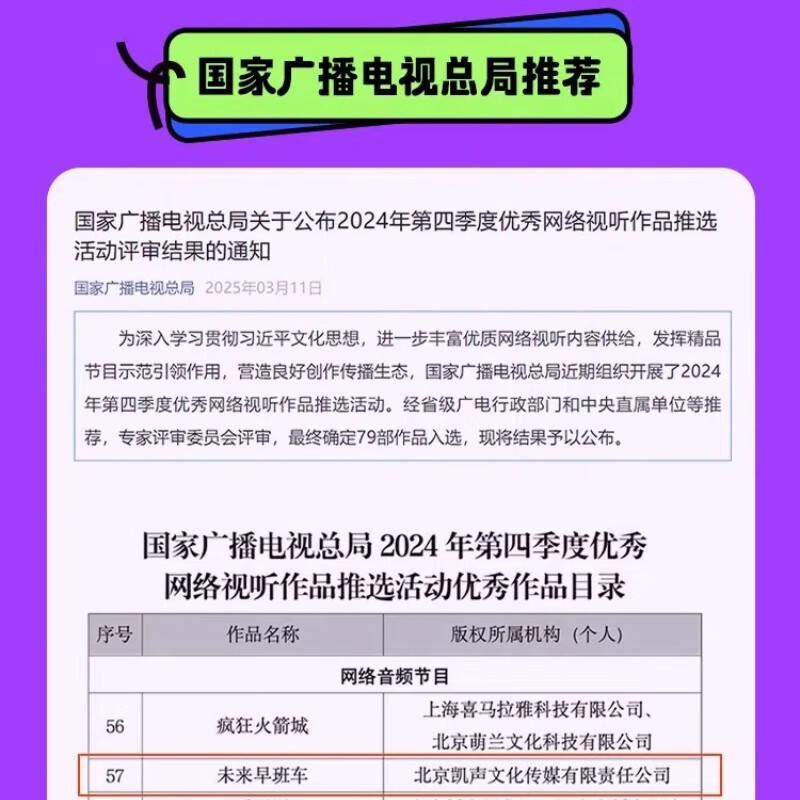 国家广播电视总局推荐

国家广播电视总局关于公布2024年第四季度优秀网络视听作品推选活动评审结果的通知

国家广播电视总局 2025年03月11日

为深入学习贯彻习近平文化思想，进一步丰富优质网络视听内容供给，发挥精品节目示范引领作用，营造良好创作传播生态，国家广播电视总局近期组织开展了2024年第四季度优秀网络视听作品推选活动。经省级广电行政部门和中央直属单位等推荐，专家评审委员会评审，最终确定79部作品入选，现将结果予以公布。

国家广播电视总局 2024 年第四季度优秀网络视听作品推选活动优秀作品目录

| 序号 | 作品名称 | 版权所属机构（个人） |
|---|---|---|
| 网络音频节目 | | |
| 56 | 疯狂火箭城 | 上海喜马拉雅科技有限公司、北京萌兰文化科技有限公司 |
| 57 | 未来早班车 | 北京凯声文化传媒有限责任公司 |